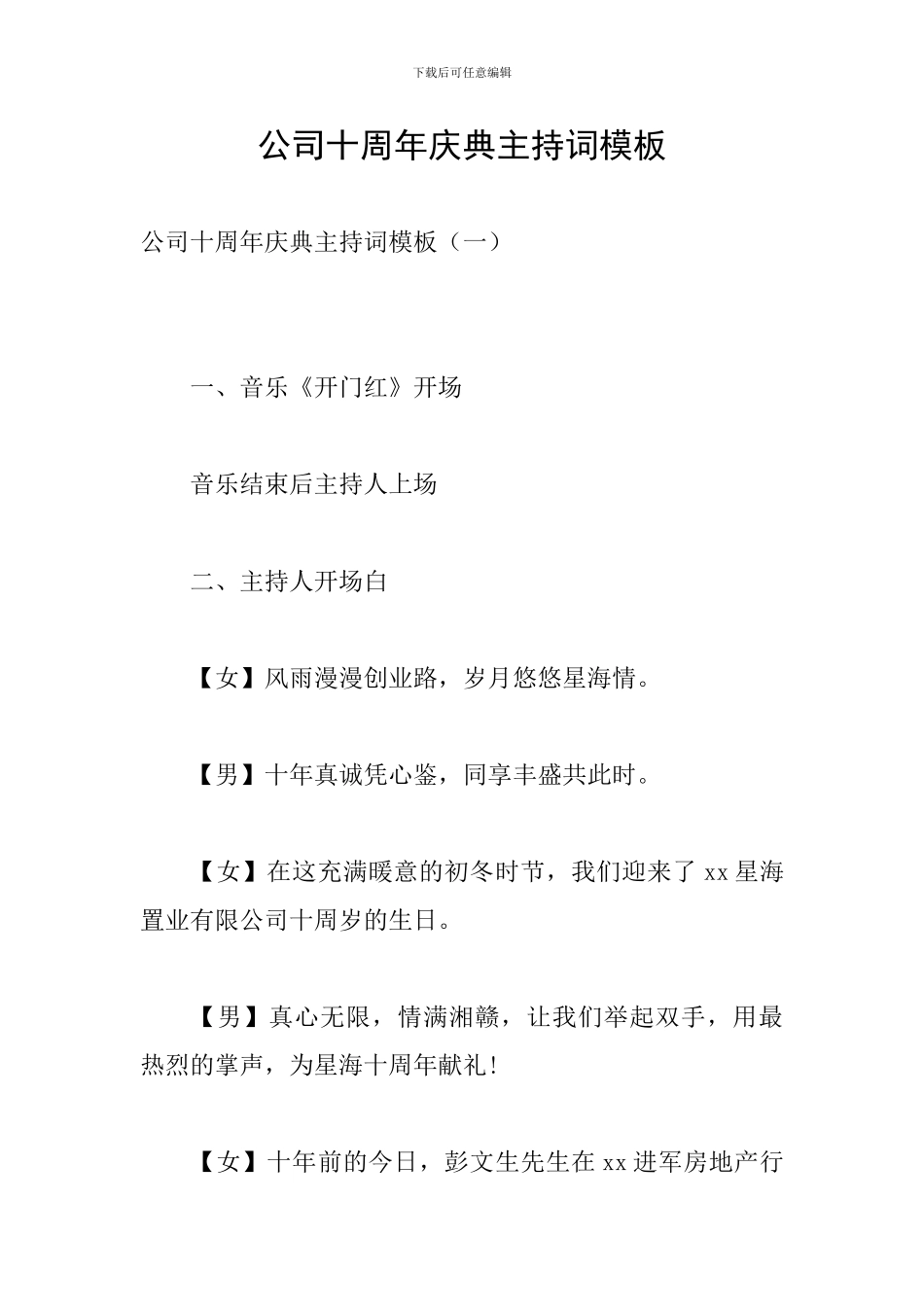 下载后可任意编辑

公司十周年庆典主持词模板

公司十周年庆典主持词模板（一）

一、音乐《开门红》开场

音乐结束后主持人上场

二、主持人开场白

【女】风雨漫漫创业路，岁月悠悠星海情。

【男】十年真诚凭心鉴，同享丰盛共此时。

【女】在这充满暖意的初冬时节，我们迎来了 xx 星海置业有限公司十周岁的生日。

【男】真心无限，情满湘赣，让我们举起双手，用最热烈的掌声，为星海十周年献礼！

【女】十年前的今日，彭文生先生在 xx 进军房地产行